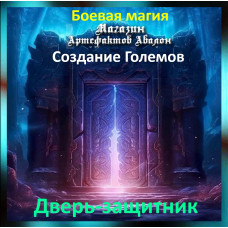 Боевая магия
Магазин
Артефактов Авалон
Создание Големов

Дверь-защитник